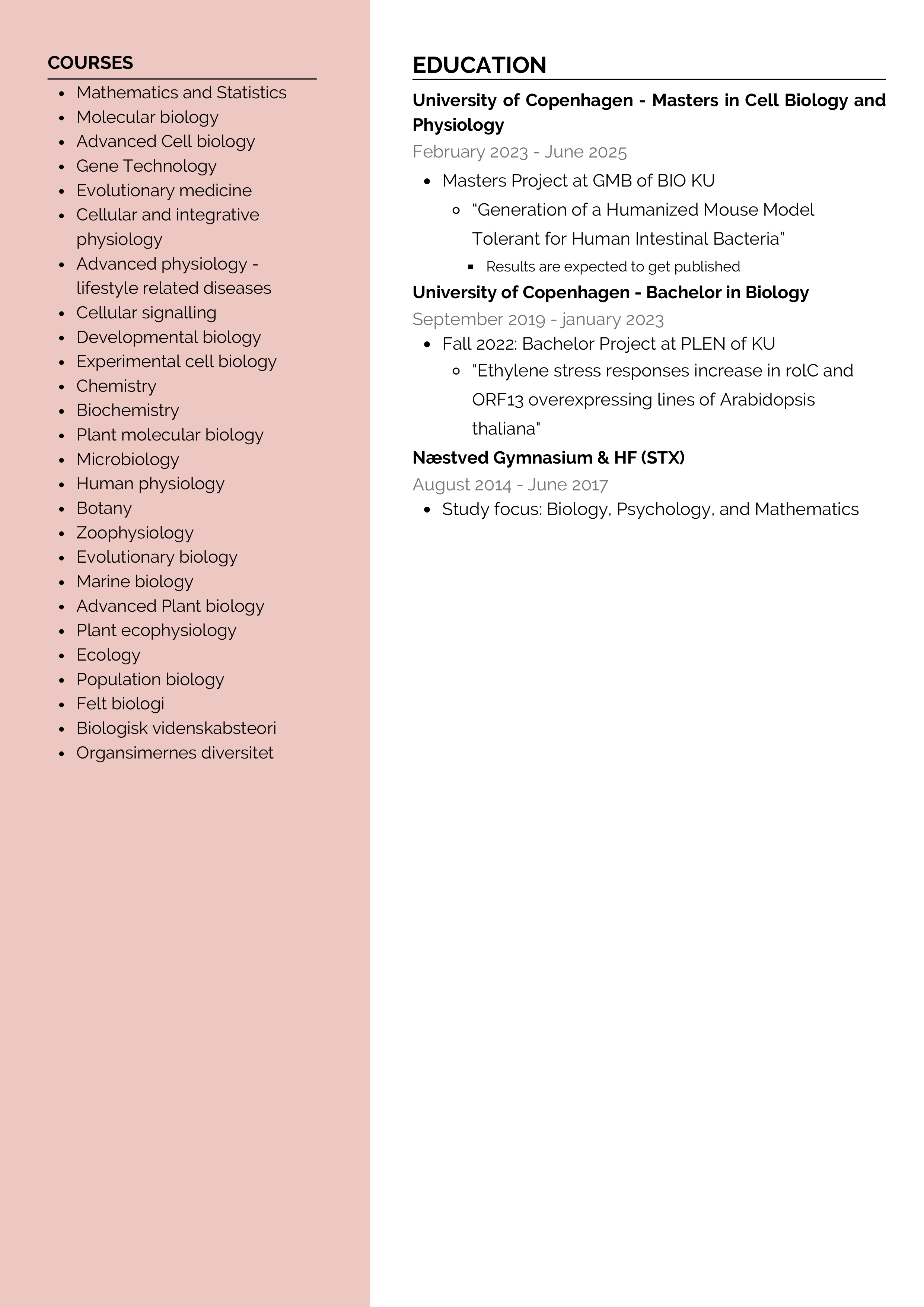 COURSES

- Mathematics and Statistics
- Molecular biology
- Advanced Cell biology
- Gene Technology
- Evolutionary medicine
- Cellular and integrative physiology
- Advanced physiology - lifestyle related diseases
- Cellular signalling
- Developmental biology
- Experimental cell biology
- Chemistry
- Biochemistry
- Plant molecular biology
- Microbiology
- Human physiology
- Botany
- Zoophysiology
- Evolutionary biology
- Marine biology
- Advanced Plant biology
- Plant ecophysiology
- Ecology
- Population biology
- Felt biologi
- Biologisk videnskabsteori
- Organsimernes diversitet

EDUCATION

University of Copenhagen - Masters in Cell Biology and Physiology

February 2023 - June 2025

- Masters Project at GMB of BIO KU
  - “Generation of a Humanized Mouse Model Tolerant for Human Intestinal Bacteria”
    - Results are expected to get published

University of Copenhagen - Bachelor in Biology

September 2019 - january 2023

- Fall 2022: Bachelor Project at PLEN of KU
  - "Ethylene stress responses increase in rolC and ORF13 overexpressing lines of Arabidopsis thaliana"

Næstved Gymnasium & HF (STX)

August 2014 - June 2017

- Study focus: Biology, Psychology, and Mathematics